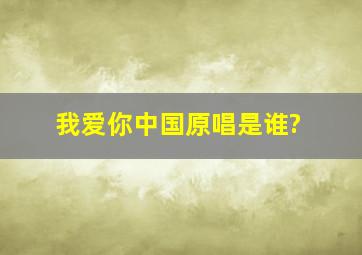 我爱你中国原唱是谁?